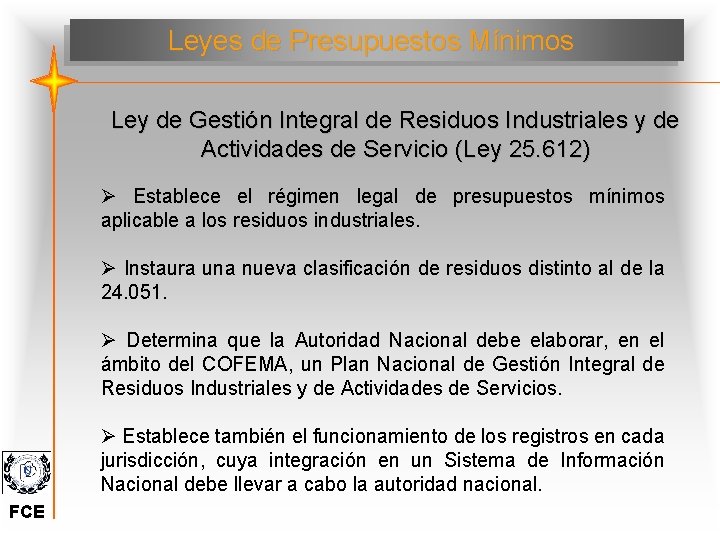 Leyes de Presupuestos Mínimos

Ley de Gestión Integral de Residuos Industriales y de Actividades de Servicio (Ley 25.612)

➢ Establece el régimen legal de presupuestos mínimos aplicable a los residuos industriales.

➢ Instaura una nueva clasificación de residuos distinto al de la 24.051.

➢ Determina que la Autoridad Nacional debe elaborar, en el ámbito del COFEMA, un Plan Nacional de Gestión Integral de Residuos Industriales y de Actividades de Servicios.

➢ Establece también el funcionamiento de los registros en cada jurisdicción, cuya integración en un Sistema de Información Nacional debe llevar a cabo la autoridad nacional.

FCE